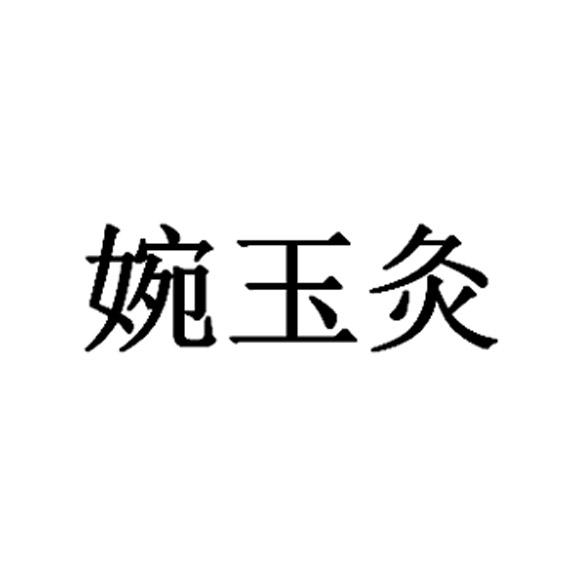 婉玉灸